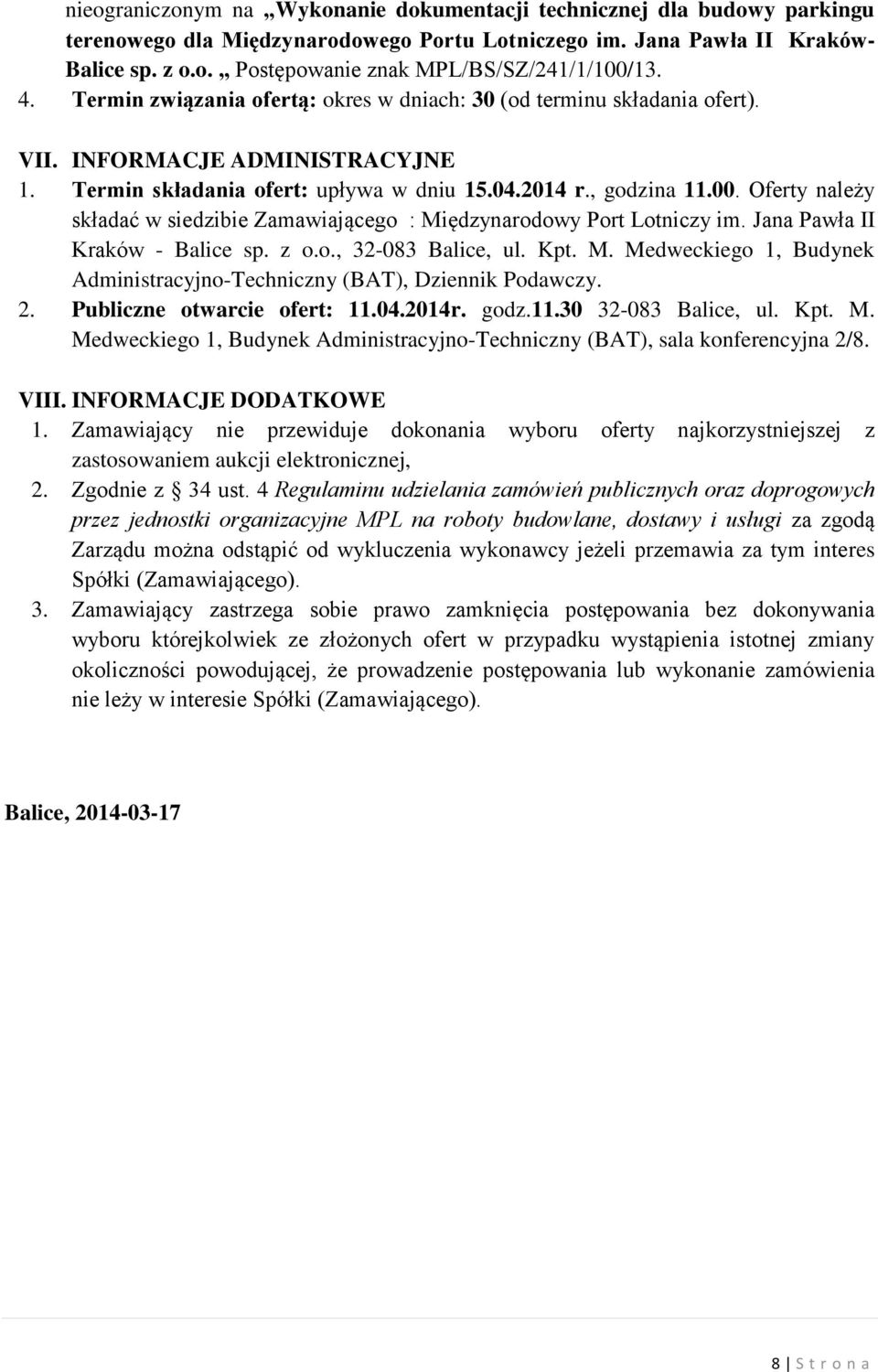 nieograniczonym na „Wykonanie dokumentacji technicznej dla budowy parkingu terenowego dla Międzynarodowego Portu Lotniczego im. Jana Pawła II Kraków-Balice sp. z o.o. „ Postępowanie znak MPL/BS/SZ/241/1/100/13.
4. Termin związania ofertą: okres w dniach: 30 (od terminu składania ofert).

VII. INFORMACJE ADMINISTRACYJNE
1. Termin składania ofert: upływa w dniu 15.04.2014 r., godzina 11.00. Oferty należy składać w siedzibie Zamawiającego : Międzynarodowy Port Lotniczy im. Jana Pawła II Kraków - Balice sp. z o.o., 32-083 Balice, ul. Kpt. M. Medweckiego 1, Budynek Administracyjno-Techniczny (BAT), Dziennik Podawczy.
2. Publiczne otwarcie ofert: 11.04.2014r. godz.11.30 32-083 Balice, ul. Kpt. M. Medweckiego 1, Budynek Administracyjno-Techniczny (BAT), sala konferencyjna 2/8.

VIII. INFORMACJE DODATKOWE
1. Zamawiający nie przewiduje dokonania wyboru oferty najkorzystniejszej z zastosowaniem aukcji elektronicznej,
2. Zgodnie z § 34 ust. 4 Regulaminu udzielania zamówień publicznych oraz doprogowych przez jednostki organizacyjne MPL na roboty budowlane, dostawy i usługi za zgodą Zarządu można odstąpić od wykluczenia wykonawcy jeżeli przemawia za tym interes Spółki (Zamawiającego).
3. Zamawiający zastrzega sobie prawo zamknięcia postępowania bez dokonywania wyboru którejkolwiek ze złożonych ofert w przypadku wystąpienia istotnej zmiany okoliczności powodującej, że prowadzenie postępowania lub wykonanie zamówienia nie leży w interesie Spółki (Zamawiającego).

Balice, 2014-03-17

8 | S t r o n a